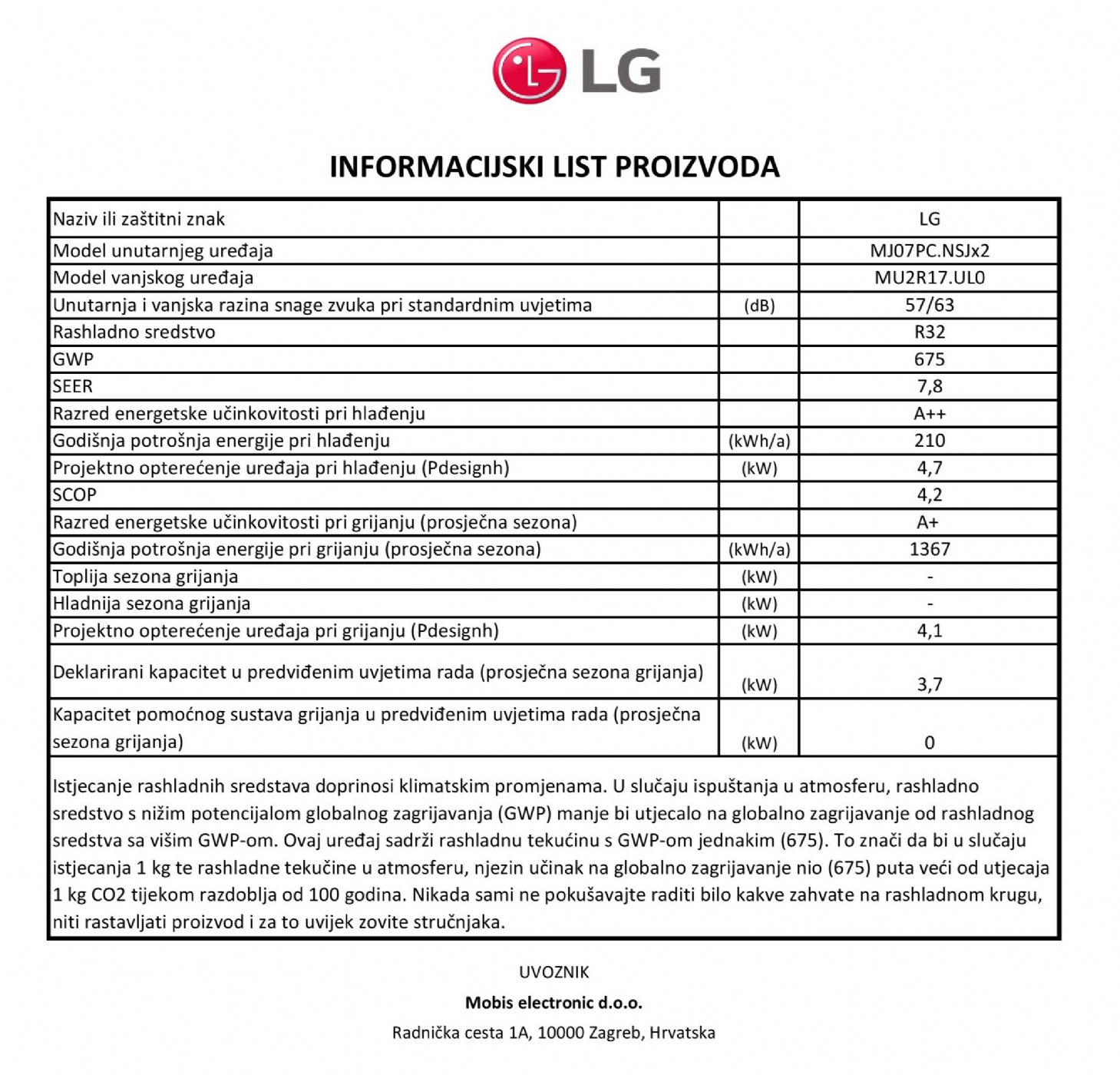 LG

INFORMACIJSKI LIST PROIZVODA

| Naziv ili zaštitni znak | | LG |
|---|---|---|
| Model unutarnjeg uređaja | | MJ07PC.NSJx2 |
| Model vanjskog uređaja | | MU2R17.UL0 |
| Unutarnja i vanjska razina snage zvuka pri standardnim uvjetima | (dB) | 57/63 |
| Rashladno sredstvo | | R32 |
| GWP | | 675 |
| SEER | | 7,8 |
| Razred energetske učinkovitosti pri hlađenju | | A++ |
| Godišnja potrošnja energije pri hlađenju | (kWh/a) | 210 |
| Projektno opterećenje uređaja pri hlađenju (Pdesignh) | (kW) | 4,7 |
| SCOP | | 4,2 |
| Razred energetske učinkovitosti pri grijanju (prosječna sezona) | | A+ |
| Godišnja potrošnja energije pri grijanju (prosječna sezona) | (kWh/a) | 1367 |
| Toplija sezona grijanja | (kW) | - |
| Hladnija sezona grijanja | (kW) | - |
| Projektno opterećenje uređaja pri grijanju (Pdesignh) | (kW) | 4,1 |
| Deklarirani kapacitet u predviđenim uvjetima rada (prosječna sezona grijanja) | (kW) | 3,7 |
| Kapacitet pomoćnog sustava grijanja u predviđenim uvjetima rada (prosječna sezona grijanja) | (kW) | 0 |

Istjecanje rashladnih sredstava doprinosi klimatskim promjenama. U slučaju ispuštanja u atmosferu, rashladno sredstvo s nižim potencijalom globalnog zagrijavanja (GWP) manje bi utjecalo na globalno zagrijavanje od rashladnog sredstva sa višim GWP-om. Ovaj uređaj sadrži rashladnu tekućinu s GWP-om jednakim (675). To znači da bi u slučaju istjecanja 1 kg te rashladne tekućine u atmosferu, njezin učinak na globalno zagrijavanje nio (675) puta veći od utjecaja 1 kg CO2 tijekom razdoblja od 100 godina. Nikada sami ne pokušavajte raditi bilo kakve zahvate na rashladnom krugu, niti rastavljati proizvod i za to uvijek zovite stručnjaka.

UVOZNIK
Mobis electronic d.o.o.
Radnička cesta 1A, 10000 Zagreb, Hrvatska